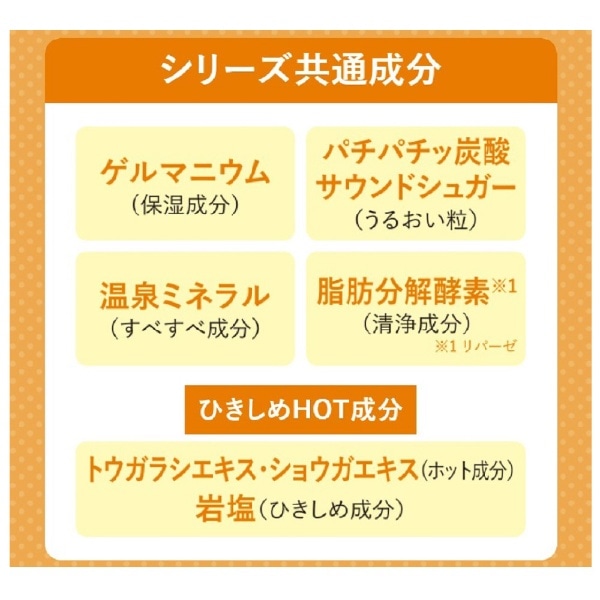 シリーズ共通成分

ゲルマニウム
（保湿成分）

パチパチッ炭酸
サウンドシュガー
（うるおい粒）

温泉ミネラル
（すべすべ成分）

脂肪分解酵素※1
（清浄成分）
※1 リパーゼ

ひきしめHOT成分

トウガラシエキス・ショウガエキス（ホット成分）
岩塩（ひきしめ成分）